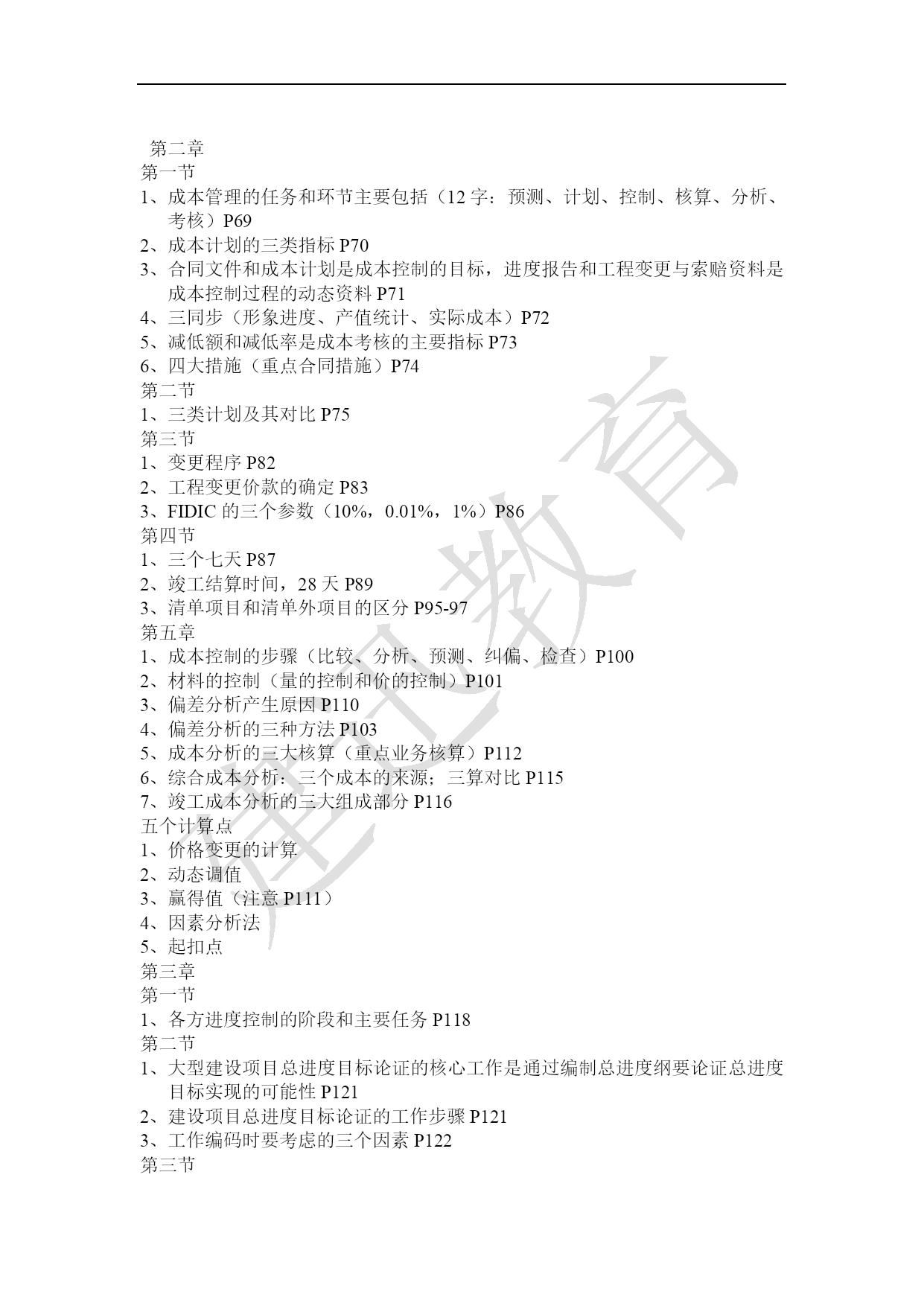 第二章
第一节
1、成本管理的任务和环节主要包括（12 字：预测、计划、控制、核算、分析、考核）P69
2、成本计划的三类指标 P70
3、合同文件和成本计划是成本控制的目标，进度报告和工程变更与索赔资料是成本控制过程的动态资料 P71
4、三同步（形象进度、产值统计、实际成本）P72
5、减低额和减低率是成本考核的主要指标 P73
6、四大措施（重点合同措施）P74
第二节
1、三类计划及其对比 P75
第三节
1、变更程序 P82
2、工程变更价款的确定 P83
3、FIDIC 的三个参数（10%，0.01%，1%）P86
第四节
1、三个七天 P87
2、竣工结算时间，28 天 P89
3、清单项目和清单外项目的区分 P95-97
第五章
1、成本控制的步骤（比较、分析、预测、纠偏、检查）P100
2、材料的控制（量的控制和价的控制）P101
3、偏差分析产生原因 P110
4、偏差分析的三种方法 P103
5、成本分析的三大核算（重点业务核算）P112
6、综合成本分析：三个成本的来源；三算对比 P115
7、竣工成本分析的三大组成部分 P116
五个计算点
1、价格变更的计算
2、动态调值
3、赢得值（注意 P111）
4、因素分析法
5、起扣点
第三章
第一节
1、各方进度控制的阶段和主要任务 P118
第二节
1、大型建设项目总进度目标论证的核心工作是通过编制总进度纲要论证总进度目标实现的可能性 P121
2、建设项目总进度目标论证的工作步骤 P121
3、工作编码时要考虑的三个因素 P122
第三节

建工教育